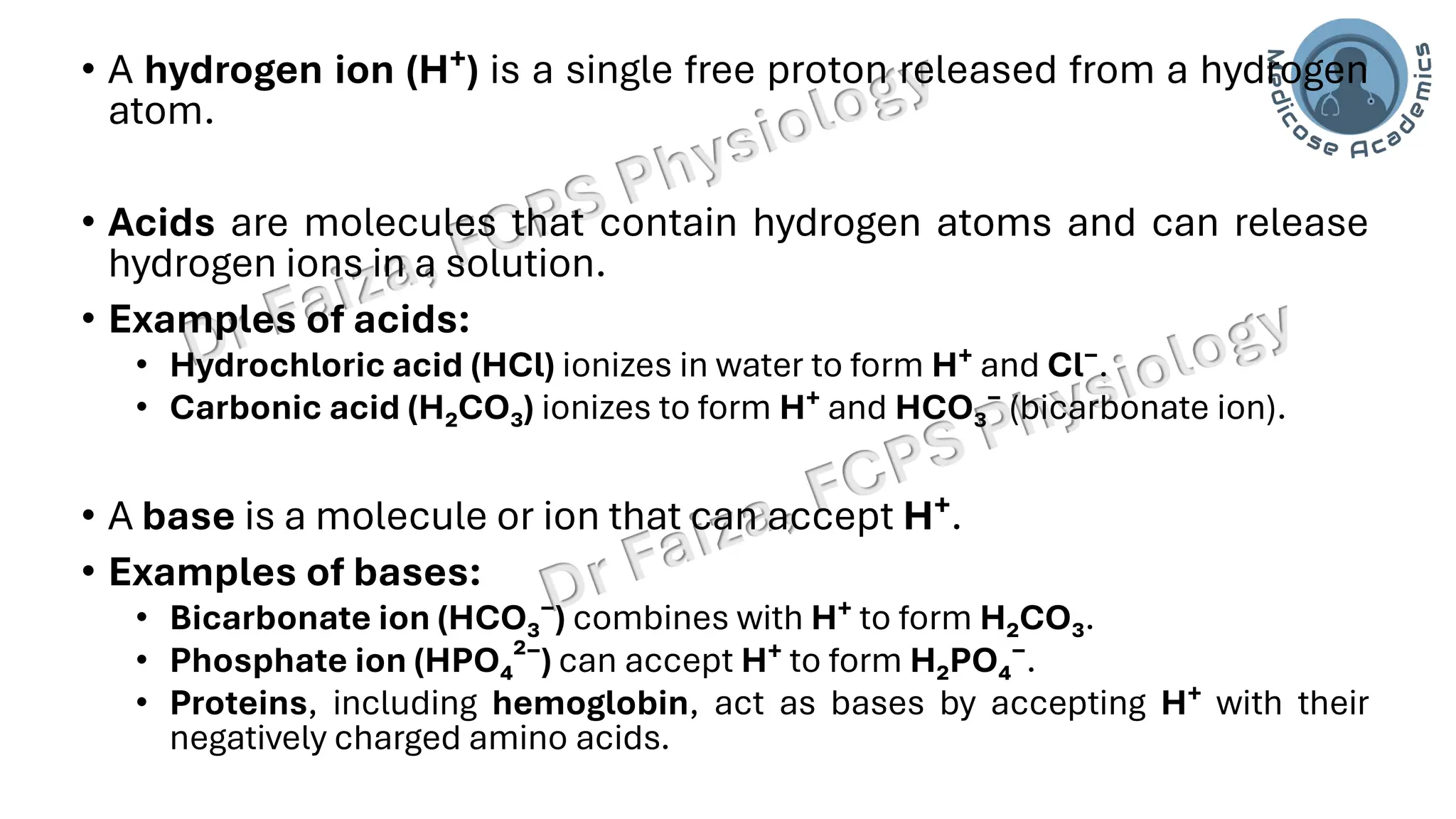 • A hydrogen ion ($H^+$) is a single free proton released from a hydrogen atom.

• Acids are molecules that contain hydrogen atoms and can release hydrogen ions in a solution.
• Examples of acids:
• Hydrochloric acid (HCl) ionizes in water to form $H^+$ and $Cl^-$.
• Carbonic acid ($H_2CO_3$) ionizes to form $H^+$ and $HCO_3^-$ (bicarbonate ion).

• A base is a molecule or ion that can accept $H^+$.
• Examples of bases:
• Bicarbonate ion ($HCO_3^-$) combines with $H^+$ to form $H_2CO_3$.
• Phosphate ion ($HPO_4^{2-}$) can accept $H^+$ to form $H_2PO_4^-$.
• Proteins, including hemoglobin, act as bases by accepting $H^+$ with their negatively charged amino acids.

Medicose Academics

Dr Faiza, FCPS Physiology